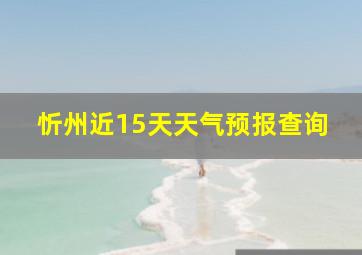 忻州近15天天气预报查询